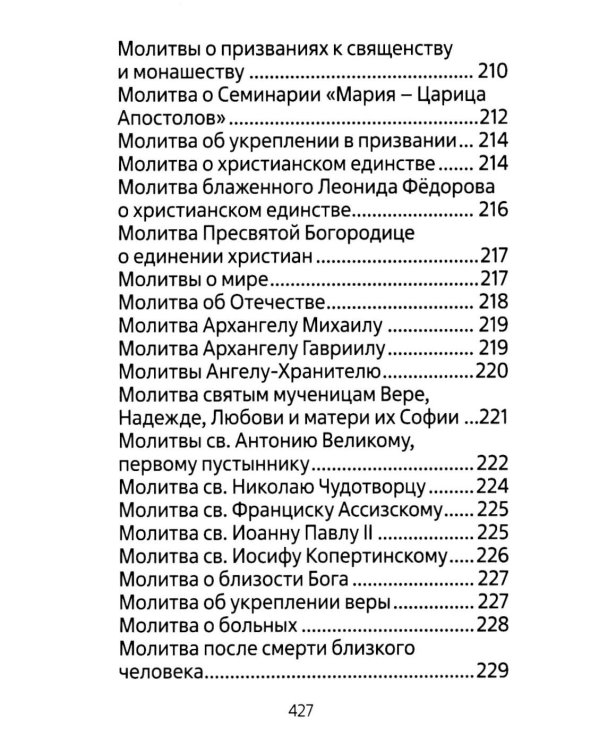 Молитвы о призваниях к священству и монашеству 210
Молитва о Семинарии «Мария – Царица Апостолов» 212
Молитва об укреплении в призвании 214
Молитва о христианском единстве 214
Молитва блаженного Леонида Фёдорова о христианском единстве 216
Молитва Пресвятой Богородице о единении христиан 217
Молитвы о мире 217
Молитва об Отечестве 218
Молитва Архангелу Михаилу 219
Молитва Архангелу Гавриилу 219
Молитвы Ангелу-Хранителю 220
Молитва святым мученицам Вере, Надежде, Любови и матери их Софии 221
Молитвы св. Антонию Великому, первому пустыннику 222
Молитва св. Николаю Чудотворцу 224
Молитва св. Франциску Ассизскому 225
Молитва св. Иоанну Павлу II 225
Молитва св. Иосифу Копертинскому 226
Молитва о близости Бога 227
Молитва об укреплении веры 227
Молитва о больных 228
Молитва после смерти близкого человека 229

427